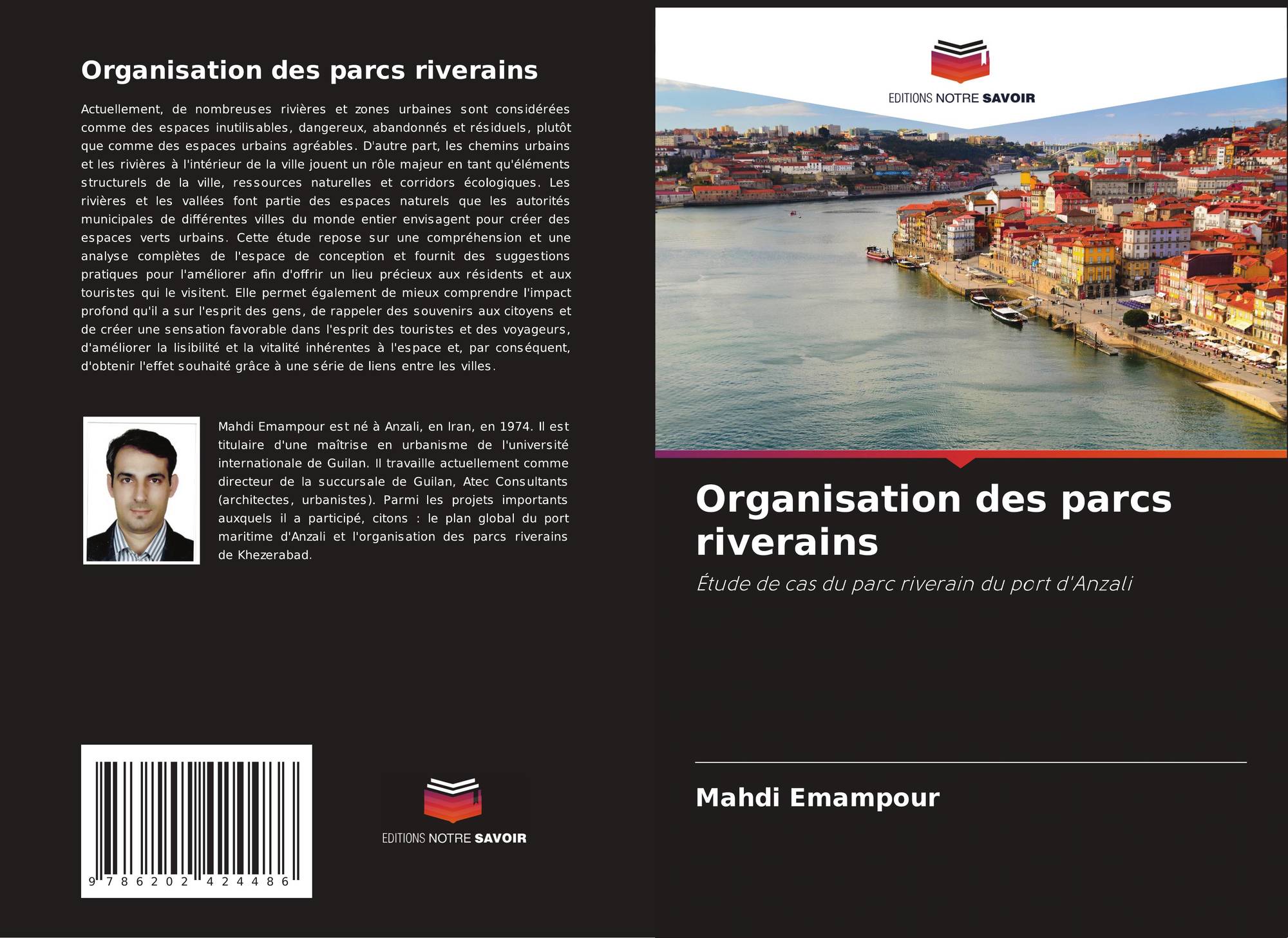 Organisation des parcs riverains

Actuellement, de nombreuses rivières et zones urbaines sont considérées comme des espaces inutilisables, dangereux, abandonnés et résiduels, plutôt que comme des espaces urbains agréables. D'autre part, les chemins urbains et les rivières à l'intérieur de la ville jouent un rôle majeur en tant qu'éléments structurels de la ville, ressources naturelles et corridors écologiques. Les rivières et les vallées font partie des espaces naturels que les autorités municipales de différentes villes du monde entier envisagent pour créer des espaces verts urbains. Cette étude repose sur une compréhension et une analyse complètes de l'espace de conception et fournit des suggestions pratiques pour l'améliorer afin d'offrir un lieu précieux aux résidents et aux touristes qui le visitent. Elle permet également de mieux comprendre l'impact profond qu'il a sur l'esprit des gens, de rappeler des souvenirs aux citoyens et de créer une sensation favorable dans l'esprit des touristes et des voyageurs, d'améliorer la lisibilité et la vitalité inhérentes à l'espace et, par conséquent, d'obtenir l'effet souhaité grâce à une série de liens entre les villes.

Mahdi Emampour est né à Anzali, en Iran, en 1974. Il est titulaire d'une maîtrise en urbanisme de l'université internationale de Guilan. Il travaille actuellement comme directeur de la succursale de Guilan, Atec Consultants (architectes, urbanistes). Parmi les projets importants auxquels il a participé, citons : le plan global du port maritime d'Anzali et l'organisation des parcs riverains de Khezerabad.

9 786202 424486

EDITIONS NOTRE SAVOIR

EDITIONS NOTRE SAVOIR

Organisation des parcs riverains

Étude de cas du parc riverain du port d'Anzali

Mahdi Emampour